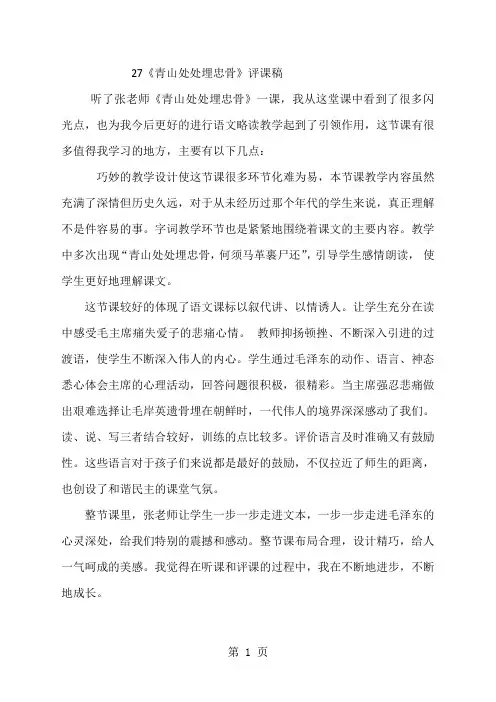 27《青山处处埋忠骨》评课稿

听了张老师《青山处处埋忠骨》一课，我从这堂课中看到了很多闪光点，也为我今后更好的进行语文略读教学起到了引领作用，这节课有很多值得我学习的地方，主要有以下几点：

巧妙的教学设计使这节课很多环节化难为易，本节课教学内容虽然充满了深情但历史久远，对于从未经历过那个年代的学生来说，真正理解不是件容易的事。字词教学环节也是紧紧地围绕着课文的主要内容。教学中多次出现“青山处处埋忠骨，何须马革裹尸还”，引导学生感情朗读， 使学生更好地理解课文。

这节课较好的体现了语文课标以叙代讲、以情诱人。让学生充分在读中感受毛主席痛失爱子的悲痛心情。 教师抑扬顿挫、不断深入引进的过渡语，使学生不断深入伟人的内心。学生通过毛泽东的动作、语言、神态悉心体会主席的心理活动，回答问题很积极，很精彩。当主席强忍悲痛做出艰难选择让毛岸英遗骨埋在朝鲜时，一代伟人的境界深深感动了我们。读、说、写三者结合较好，训练的点比较多。评价语言及时准确又有鼓励性。这些语言对于孩子们来说都是最好的鼓励，不仅拉近了师生的距离，也创设了和谐民主的课堂气氛。

整节课里，张老师让学生一步一步走进文本，一步一步走进毛泽东的心灵深处，给我们特别的震撼和感动。整节课布局合理，设计精巧，给人一气呵成的美感。我觉得在听课和评课的过程中，我在不断地进步，不断地成长。

第 1 页